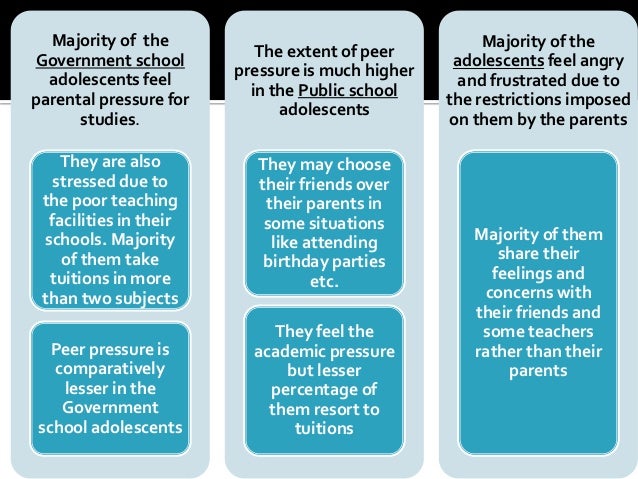 Majority of the Government school adolescents feel parental pressure for studies.

They are also stressed due to the poor teaching facilities in their schools. Majority of them take tuitions in more than two subjects

Peer pressure is comparatively lesser in the Government school adolescents

The extent of peer pressure is much higher in the Public school adolescents

They may choose their friends over their parents in some situations like attending birthday parties etc.

They feel the academic pressure but lesser percentage of them resort to tuitions

Majority of the adolescents feel angry and frustrated due to the restrictions imposed on them by the parents

Majority of them share their feelings and concerns with their friends and some teachers rather than their parents